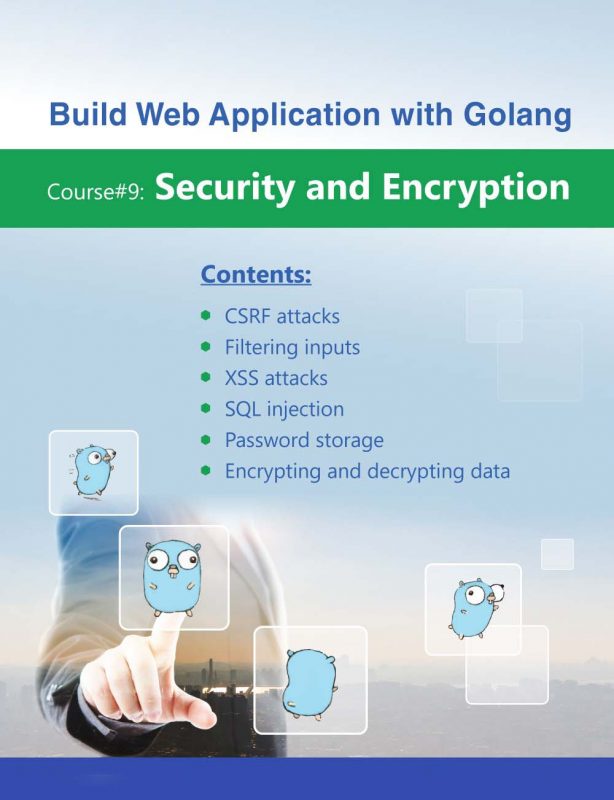 Build Web Application with Golang

Course#9: Security and Encryption

Contents:

• CSRF attacks
• Filtering inputs
• XSS attacks
• SQL injection
• Password storage
• Encrypting and decrypting data